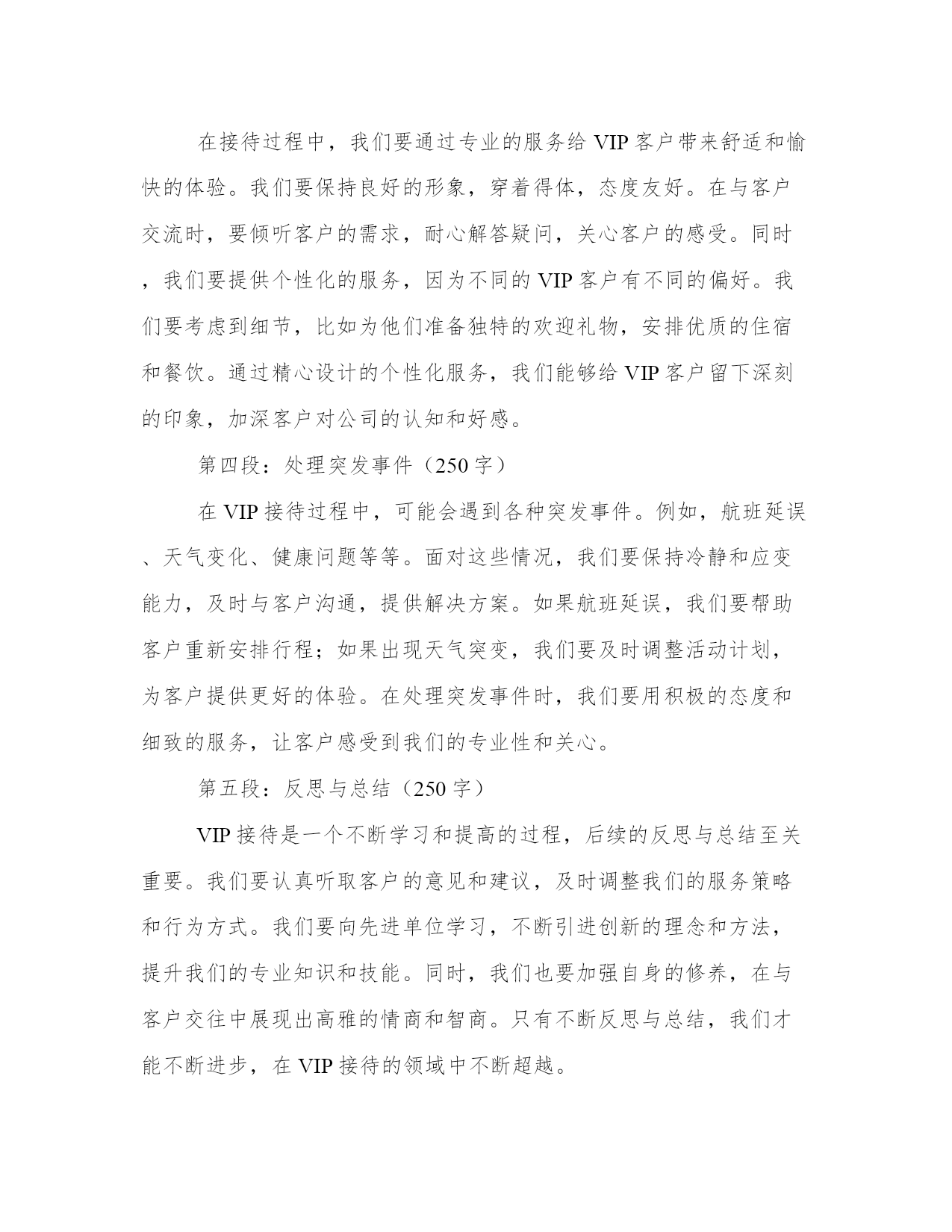 在接待过程中，我们要通过专业的服务给 VIP 客户带来舒适和愉快的体验。我们要保持良好的形象，穿着得体，态度友好。在与客户交流时，要倾听客户的需求，耐心解答疑问，关心客户的感受。同时，我们要提供个性化的服务，因为不同的 VIP 客户有不同的偏好。我们要考虑到细节，比如为他们准备独特的欢迎礼物，安排优质的住宿和餐饮。通过精心设计的个性化服务，我们能够给 VIP 客户留下深刻的印象，加深客户对公司的认知和好感。

第四段：处理突发事件（250 字）

在 VIP 接待过程中，可能会遇到各种突发事件。例如，航班延误、天气变化、健康问题等等。面对这些情况，我们要保持冷静和应变能力，及时与客户沟通，提供解决方案。如果航班延误，我们要帮助客户重新安排行程；如果出现天气突变，我们要及时调整活动计划，为客户提供更好的体验。在处理突发事件时，我们要用积极的态度和细致的服务，让客户感受到我们的专业性和关心。

第五段：反思与总结（250 字）

VIP 接待是一个不断学习和提高的过程，后续的反思与总结至关重要。我们要认真听取客户的意见和建议，及时调整我们的服务策略和行为方式。我们要向先进单位学习，不断引进创新的理念和方法，提升我们的专业知识和技能。同时，我们也要加强自身的修养，在与客户交往中展现出高雅的情商和智商。只有不断反思与总结，我们才能不断进步，在 VIP 接待的领域中不断超越。